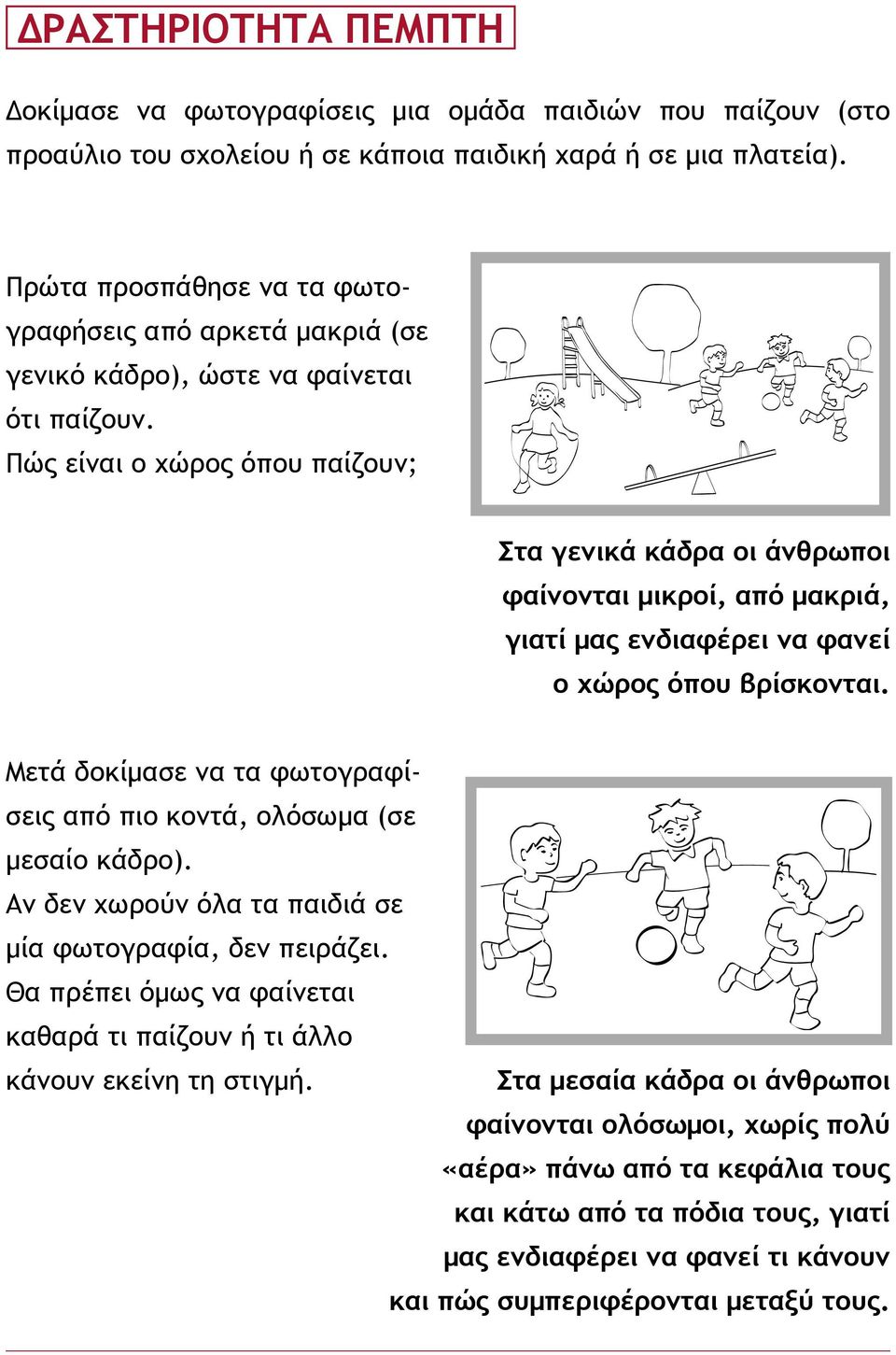 ΔΡΑΣΤΗΡΙΟΤΗΤΑ ΠΕΜΠΤΗ

Δοκίμασε να φωτογραφίσεις μια ομάδα παιδιών που παίζουν (στο προαύλιο του σχολείου ή σε κάποια παιδική χαρά ή σε μια πλατεία).

Πρώτα προσπάθησε να τα φωτογραφήσεις από αρκετά μακριά (σε γενικό κάδρο), ώστε να φαίνεται ότι παίζουν.
Πώς είναι ο χώρος όπου παίζουν;

Στα γενικά κάδρα οι άνθρωποι φαίνονται μικροί, από μακριά, γιατί μας ενδιαφέρει να φανεί ο χώρος όπου βρίσκονται.

Μετά δοκίμασε να τα φωτογραφίσεις από πιο κοντά, ολόσωμα (σε μεσαίο κάδρο).
Αν δεν χωρούν όλα τα παιδιά σε μία φωτογραφία, δεν πειράζει.
Θα πρέπει όμως να φαίνεται καθαρά τι παίζουν ή τι άλλο κάνουν εκείνη τη στιγμή.

Στα μεσαία κάδρα οι άνθρωποι φαίνονται ολόσωμοι, χωρίς πολύ «αέρα» πάνω από τα κεφάλια τους και κάτω από τα πόδια τους, γιατί μας ενδιαφέρει να φανεί τι κάνουν και πώς συμπεριφέρονται μεταξύ τους.